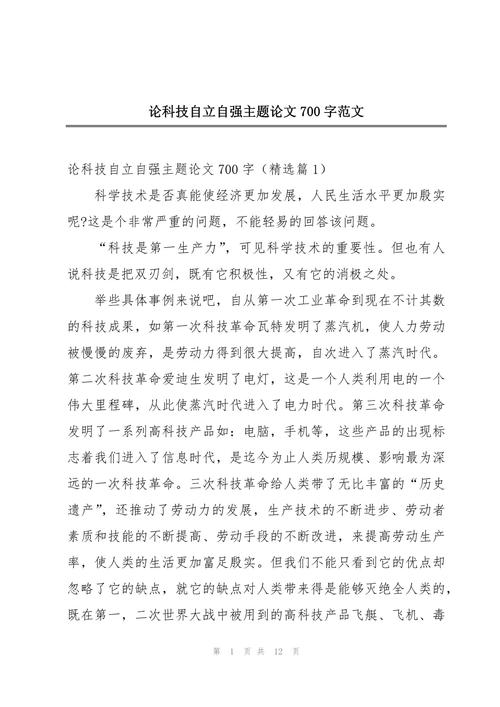 论科技自立自强主题论文 700 字范文

论科技自立自强主题论文 700 字（精选篇 1）

科学技术是否真能使经济更加发展，人民生活水平更加殷实呢?这是个非常严重的问题，不能轻易的回答该问题。

“科技是第一生产力”，可见科学技术的重要性。但也有人说科技是把双刃剑，既有它积极性，又有它的消极之处。

举些具体事例来说吧，自从第一次工业革命到现在不计其数的科技成果，如第一次科技革命瓦特发明了蒸汽机，使人力劳动被慢慢的废弃，是劳动力得到很大提高，自次进入了蒸汽时代。第二次科技革命爱迪生发明了电灯，这是一个人类利用电的一个伟大里程碑，从此使蒸汽时代进入了电力时代。第三次科技革命发明了一系列高科技产品如：电脑，手机等，这些产品的出现标志着我们进入了信息时代，是迄今为止人类历规模、影响最为深远的一次科技革命。三次科技革命给人类带了无比丰富的“历史遗产”，还推动了劳动力的发展，生产技术的不断进步、劳动者素质和技能的不断提高、劳动手段的不断改进，来提高劳动生产率，使人类的生活更加富足殷实。但我们不能只看到它的优点却忽略了它的缺点，就它的缺点对人类带来得是能够灭绝全人类的，既在第一、二次世界大战中被用到的高科技产品飞艇、飞机、毒

第 1 页 共 12 页